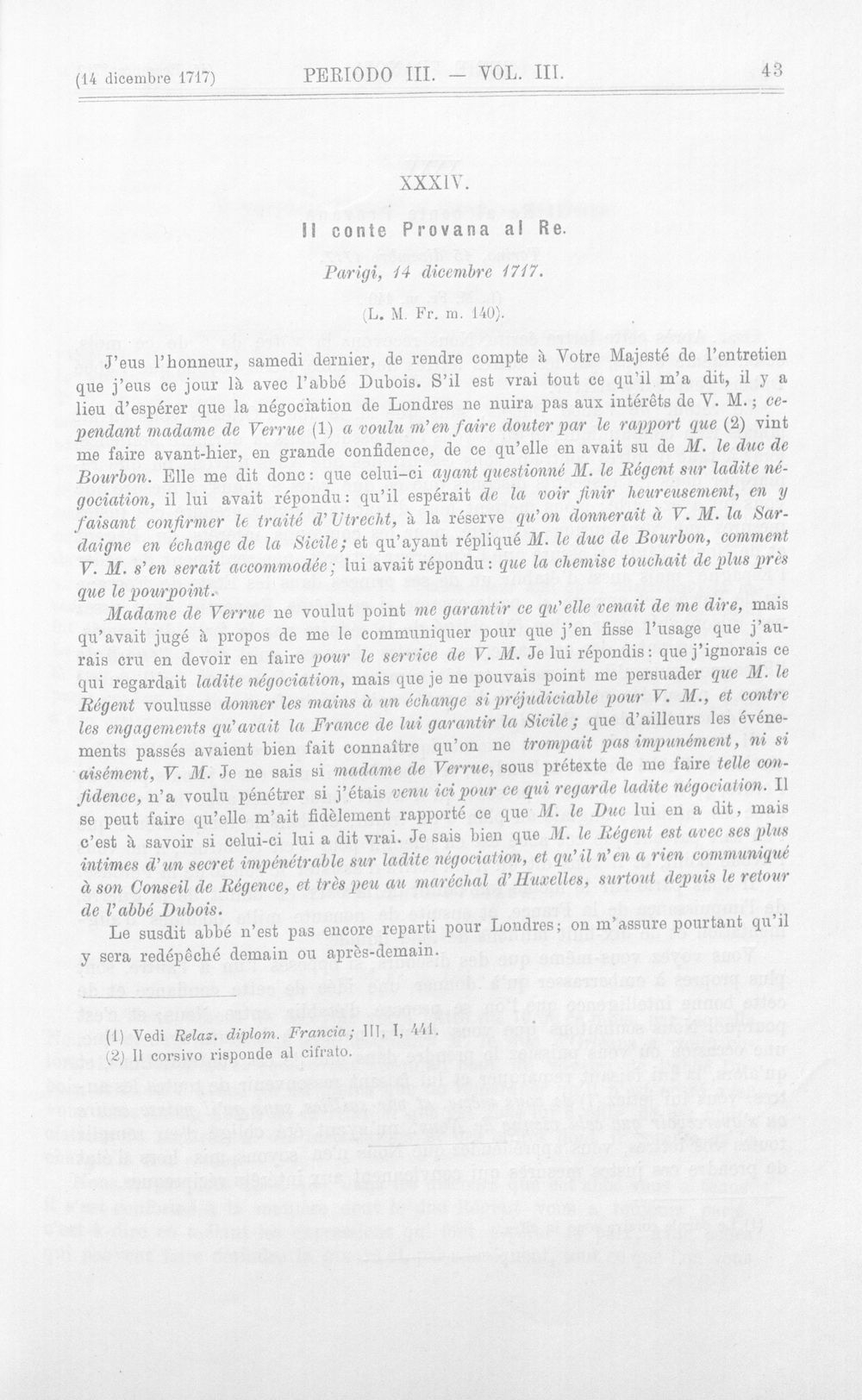 (14 dicembre 1717) PERIODO III. — VOL. III. 43

XXXIV.

Il conte Provana al Re.

Parigi, 14 dicembre 1717.

(L. M. Fr. m. 140).

J'eus l'honneur, samedi dernier, de rendre compte à Votre Majesté de l'entretien que j'eus ce jour là avec l'abbé Dubois. S'il est vrai tout ce qu'il m'a dit, il y a lieu d'espérer que la négociation de Londres ne nuira pas aux intérêts de V. M.; cependant madame de Verrue (1) a voulu m'en faire douter par le rapport que (2) vint me faire avant-hier, en grande confidence, de ce qu'elle en avait su de M. le duc de Bourbon. Elle me dit donc: que celui-ci ayant questionné M. le Régent sur ladite négociation, il lui avait répondu: qu'il espérait de la voir finir heureusement, en y faisant confirmer le traité d'Utrecht, à la réserve qu'on donnerait à V. M. la Sardaigne en échange de la Sicile; et qu'ayant répliqué M. le duc de Bourbon, comment V. M. s'en serait accommodée; lui avait répondu: que la chemise touchait de plus près que le pourpoint.

Madame de Verrue ne voulut point me garantir ce qu'elle venait de me dire, mais qu'avait jugé à propos de me le communiquer pour que j'en fisse l'usage que j'aurais cru en devoir en faire pour le service de V. M. Je lui répondis: que j'ignorais ce qui regardait ladite négociation, mais que je ne pouvais point me persuader que M. le Régent voulusse donner les mains à un échange si préjudiciable pour V. M., et contre les engagements qu'avait la France de lui garantir la Sicile; que d'ailleurs les événements passés avaient bien fait connaître qu'on ne trompait pas impunément, ni si aisément, V. M. Je ne sais si madame de Verrue, sous prétexte de me faire telle confidence, n'a voulu pénétrer si j'étais venu ici pour ce qui regarde ladite négociation. Il se peut faire qu'elle m'ait fidèlement rapporté ce que M. le Duc lui en a dit, mais c'est à savoir si celui-ci lui a dit vrai. Je sais bien que M. le Régent est avec ses plus intimes d'un secret impénétrable sur ladite négociation, et qu'il n'en a rien communiqué à son Conseil de Régence, et très peu au maréchal d'Huxelles, surtout depuis le retour de l'abbé Dubois.

Le susdit abbé n'est pas encore reparti pour Londres; on m'assure pourtant qu'il y sera redépêché demain ou après-demain.

(1) Vedi Relaz. diplom. Francia; III, I, 441.
(2) Il corsivo risponde al cifrato.